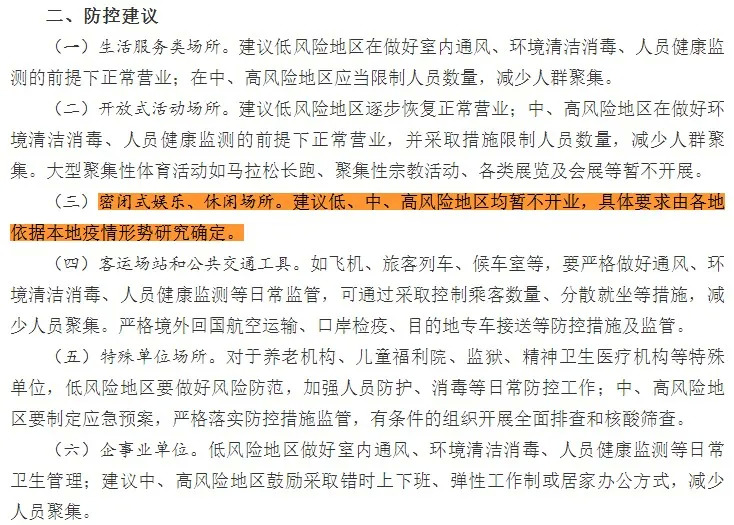 二、防控建议

（一）生活服务类场所。建议低风险地区在做好室内通风、环境清洁消毒、人员健康监测的前提下正常营业；在中、高风险地区应当限制人员数量，减少人群聚集。

（二）开放式活动场所。建议低风险地区逐步恢复正常营业；中、高风险地区在做好环境清洁消毒、人员健康监测的前提下正常营业，并采取措施限制人员数量，减少人群聚集。大型聚集性体育活动如马拉松长跑、聚集性宗教活动、各类展览及会展等暂不开展。

（三）密闭式娱乐、休闲场所。建议低、中、高风险地区均暂不开业，具体要求由各地依据本地疫情形势研究确定。

（四）客运场站和公共交通工具。如飞机、旅客列车、候车室等，要严格做好通风、环境清洁消毒、人员健康监测等日常监管，可通过采取控制乘客数量、分散就坐等措施，减少人员聚集。严格境外回国航空运输、口岸检疫、目的地专车接送等防控措施及监管。

（五）特殊单位场所。对于养老机构、儿童福利院、监狱、精神卫生医疗机构等特殊单位，低风险地区要做好风险防范，加强人员防护、消毒等日常防控工作；中、高风险地区要制定应急预案，严格落实防控措施监管，有条件的组织开展全面排查和核酸筛查。

（六）企事业单位。低风险地区做好室内通风、环境清洁消毒、人员健康监测等日常卫生管理；建议中、高风险地区鼓励采取错时上下班、弹性工作制或居家办公方式，减少人员聚集。